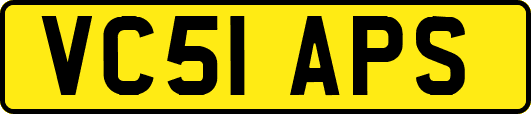 VC51 APS